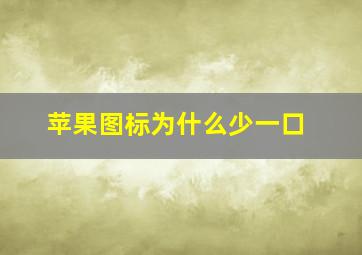 苹果图标为什么少一口